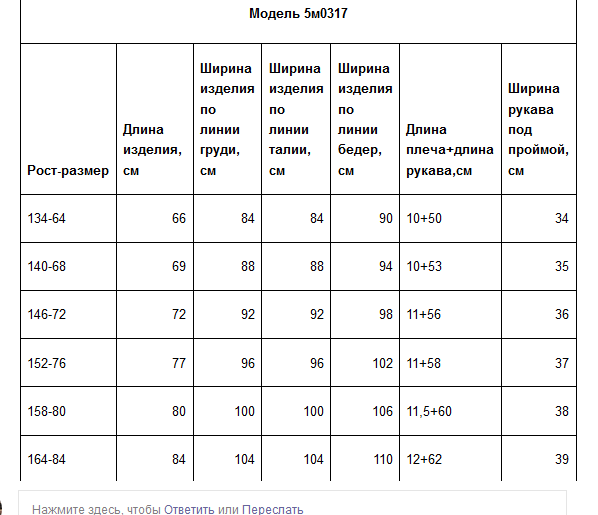 Модель 5м0317

| Рост-размер | Длина изделия, см | Ширина изделия по линии груди, см | Ширина изделия по линии талии, см | Ширина изделия по линии бедер, см | Длина плеча+длина рукава,см | Ширина рукава под проймой, см |
|---|---|---|---|---|---|---|
| 134-64 | 66 | 84 | 84 | 90 | 10+50 | 34 |
| 140-68 | 69 | 88 | 88 | 94 | 10+53 | 35 |
| 146-72 | 72 | 92 | 92 | 98 | 11+56 | 36 |
| 152-76 | 77 | 96 | 96 | 102 | 11+58 | 37 |
| 158-80 | 80 | 100 | 100 | 106 | 11,5+60 | 38 |
| 164-84 | 84 | 104 | 104 | 110 | 12+62 | 39 |

Нажмите здесь, чтобы Ответить или Переслать